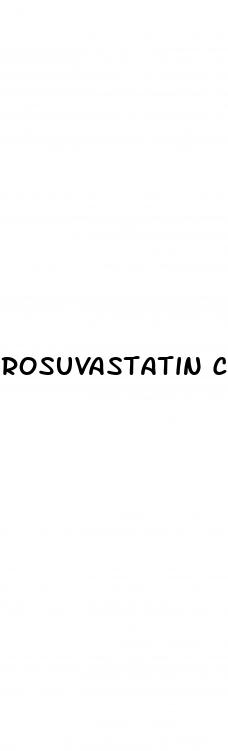 ROSUVASTATIN C